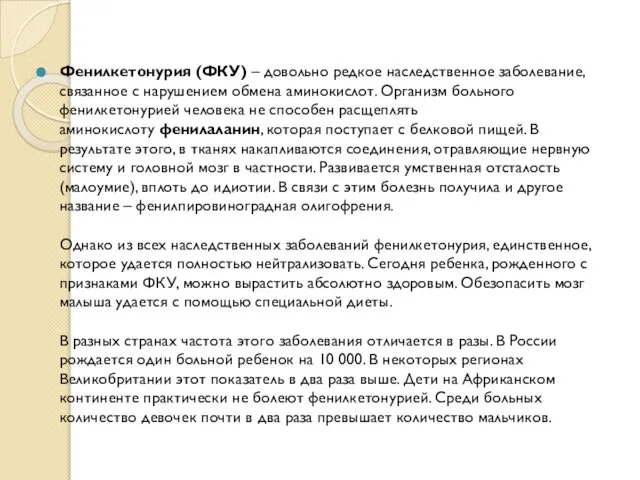 Фенилкетонурия (ФКУ) – довольно редкое наследственное заболевание, связанное с нарушением обмена аминокислот. Организм больного фенилкетонурией человека не способен расщеплять аминокислоту фенилаланин, которая поступает с белковой пищей. В результате этого, в тканях накапливаются соединения, отравляющие нервную систему и головной мозг в частности. Развивается умственная отсталость (малоумие), вплоть до идиотии. В связи с этим болезнь получила и другое название – фенилпировиноградная олигофрения.

Однако из всех наследственных заболеваний фенилкетонурия, единственное, которое удается полностью нейтрализовать. Сегодня ребенка, рожденного с признаками ФКУ, можно вырастить абсолютно здоровым. Обезопасить мозг малыша удается с помощью специальной диеты.

В разных странах частота этого заболевания отличается в разы. В России рождается один больной ребенок на 10 000. В некоторых регионах Великобритании этот показатель в два раза выше. Дети на Африканском континенте практически не болеют фенилкетонурией. Среди больных количество девочек почти в два раза превышает количество мальчиков.